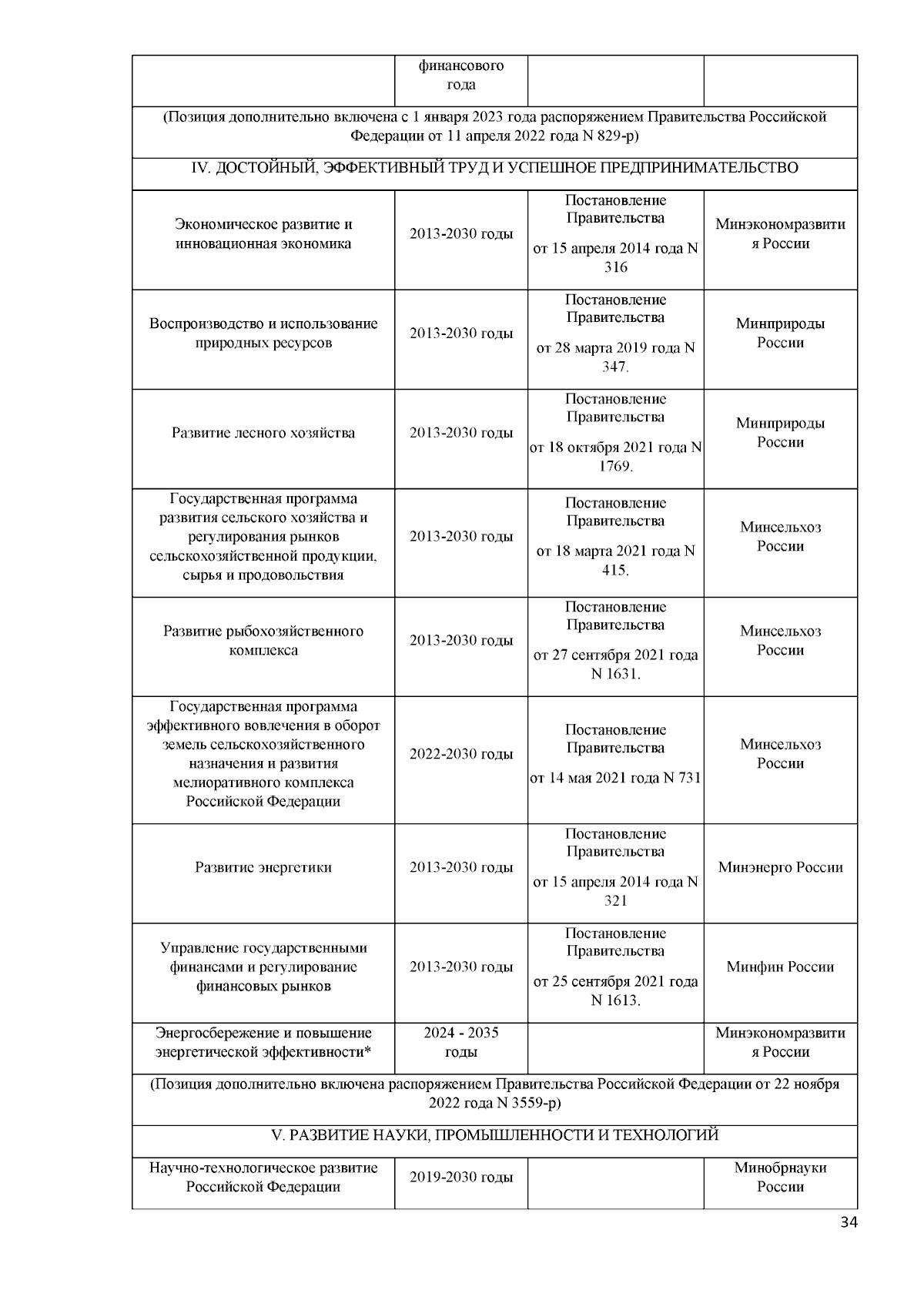 | | финансового года | | |
|---|---|---|---|
| (Позиция дополнительно включена с 1 января 2023 года распоряжением Правительства Российской Федерации от 11 апреля 2022 года N 829-р) | | | |
| IV. ДОСТОЙНЫЙ, ЭФФЕКТИВНЫЙ ТРУД И УСПЕШНОЕ ПРЕДПРИНИМАТЕЛЬСТВО | | | |
| Экономическое развитие и инновационная экономика | 2013-2030 годы | Постановление Правительства от 15 апреля 2014 года N 316 | Минэкономразвития России |
| Воспроизводство и использование природных ресурсов | 2013-2030 годы | Постановление Правительства от 28 марта 2019 года N 347. | Минприроды России |
| Развитие лесного хозяйства | 2013-2030 годы | Постановление Правительства от 18 октября 2021 года N 1769. | Минприроды России |
| Государственная программа развития сельского хозяйства и регулирования рынков сельскохозяйственной продукции, сырья и продовольствия | 2013-2030 годы | Постановление Правительства от 18 марта 2021 года N 415. | Минсельхоз России |
| Развитие рыбохозяйственного комплекса | 2013-2030 годы | Постановление Правительства от 27 сентября 2021 года N 1631. | Минсельхоз России |
| Государственная программа эффективного вовлечения в оборот земель сельскохозяйственного назначения и развития мелиоративного комплекса Российской Федерации | 2022-2030 годы | Постановление Правительства от 14 мая 2021 года N 731 | Минсельхоз России |
| Развитие энергетики | 2013-2030 годы | Постановление Правительства от 15 апреля 2014 года N 321 | Минэнерго России |
| Управление государственными финансами и регулирование финансовых рынков | 2013-2030 годы | Постановление Правительства от 25 сентября 2021 года N 1613. | Минфин России |
| Энергосбережение и повышение энергетической эффективности* | 2024 - 2035 годы | | Минэкономразвития России |
| (Позиция дополнительно включена распоряжением Правительства Российской Федерации от 22 ноября 2022 года N 3559-р) | | | |
| V. РАЗВИТИЕ НАУКИ, ПРОМЫШЛЕННОСТИ И ТЕХНОЛОГИЙ | | | |
| Научно-технологическое развитие Российской Федерации | 2019-2030 годы | | Минобрнауки России |

34